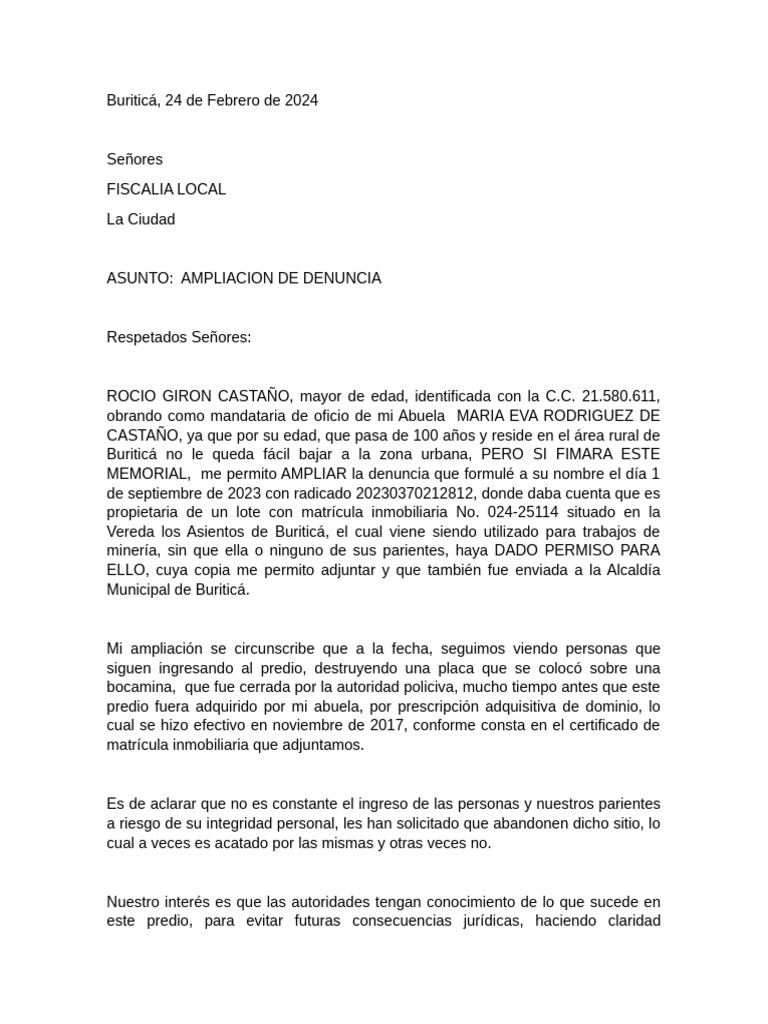 Buriticá, 24 de Febrero de 2024

Señores

FISCALIA LOCAL

La Ciudad

ASUNTO: AMPLIACION DE DENUNCIA

Respetados Señores:

ROCIO GIRON CASTAÑO, mayor de edad, identificada con la C.C. 21.580.611, obrando como mandataria de oficio de mi Abuela MARIA EVA RODRIGUEZ DE CASTAÑO, ya que por su edad, que pasa de 100 años y reside en el área rural de Buriticá no le queda fácil bajar a la zona urbana, PERO SI FIMARA ESTE MEMORIAL, me permito AMPLIAR la denuncia que formulé a su nombre el día 1 de septiembre de 2023 con radicado 20230370212812, donde daba cuenta que es propietaria de un lote con matrícula inmobiliaria No. 024-25114 situado en la Vereda los Asientos de Buriticá, el cual viene siendo utilizado para trabajos de minería, sin que ella o ninguno de sus parientes, haya DADO PERMISO PARA ELLO, cuya copia me permito adjuntar y que también fue enviada a la Alcaldía Municipal de Buriticá.

Mi ampliación se circunscribe que a la fecha, seguimos viendo personas que siguen ingresando al predio, destruyendo una placa que se colocó sobre una bocamina, que fue cerrada por la autoridad policiva, mucho tiempo antes que este predio fuera adquirido por mi abuela, por prescripción adquisitiva de dominio, lo cual se hizo efectivo en noviembre de 2017, conforme consta en el certificado de matrícula inmobiliaria que adjuntamos.

Es de aclarar que no es constante el ingreso de las personas y nuestros parientes a riesgo de su integridad personal, les han solicitado que abandonen dicho sitio, lo cual a veces es acatado por las mismas y otras veces no.

Nuestro interés es que las autoridades tengan conocimiento de lo que sucede en este predio, para evitar futuras consecuencias jurídicas, haciendo claridad